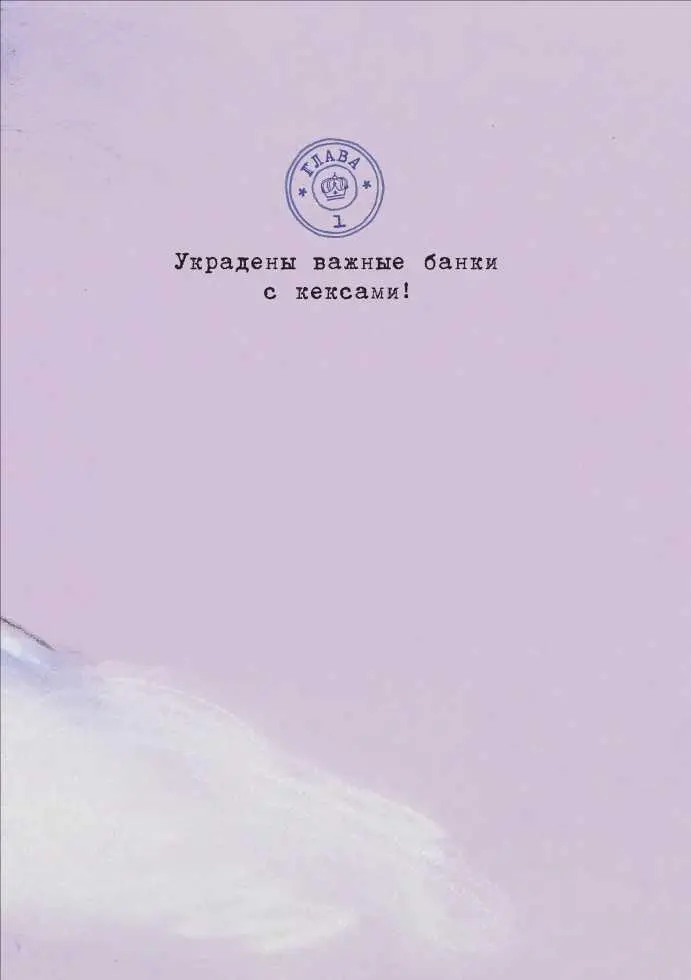 ГЛАВА
1

Украдены важные банки с кексами!